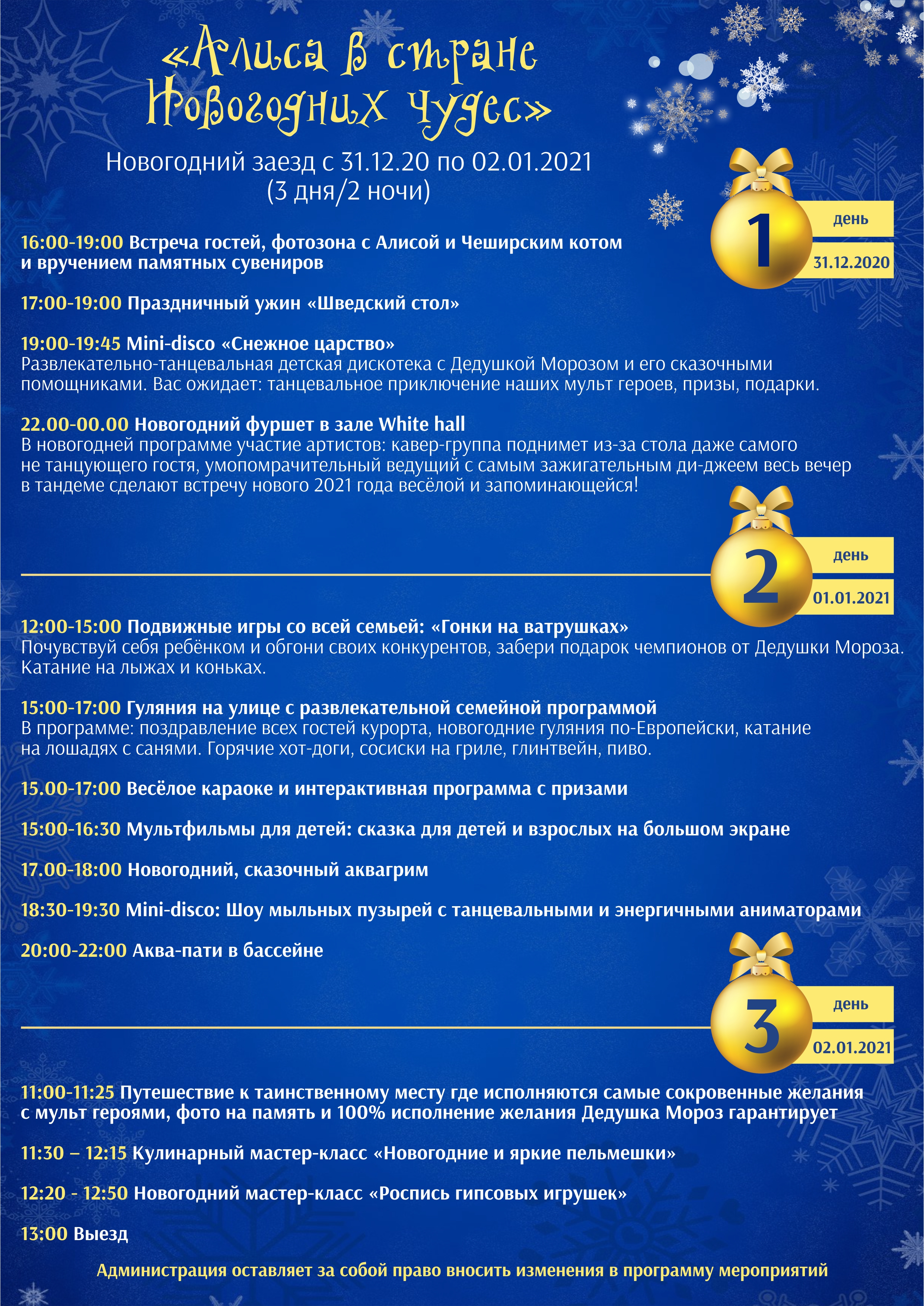 «Алиса в стране Новогодних чудес»

Новогодний заезд с 31.12.20 по 02.01.2021
(3 дня/2 ночи)

1 день 31.12.2020

16:00-19:00 Встреча гостей, фотозона с Алисой и Чеширским котом и вручением памятных сувениров

17:00-19:00 Праздничный ужин «Шведский стол»

19:00-19:45 Mini-disco «Снежное царство»
Развлекательно-танцевальная детская дискотека с Дедушкой Морозом и его сказочными помощниками. Вас ожидает: танцевальное приключение наших мульт героев, призы, подарки.

22.00-00.00 Новогодний фуршет в зале White hall
В новогодней программе участие артистов: кавер-группа поднимет из-за стола даже самого не танцующего гостя, умопомрачительный ведущий с самым зажигательным ди-джеем весь вечер в тандеме сделают встречу нового 2021 года весёлой и запоминающейся!

2 день 01.01.2021

12:00-15:00 Подвижные игры со всей семьей: «Гонки на ватрушках»
Почувствуй себя ребёнком и обгони своих конкурентов, забери подарок чемпионов от Дедушки Мороза. Катание на лыжах и коньках.

15:00-17:00 Гуляния на улице с развлекательной семейной программой
В программе: поздравление всех гостей курорта, новогодние гуляния по-Европейски, катание на лошадях с санями. Горячие хот-доги, сосиски на гриле, глинтвейн, пиво.

15.00-17:00 Весёлое караоке и интерактивная программа с призами

15:00-16:30 Мультфильмы для детей: сказка для детей и взрослых на большом экране

17.00-18:00 Новогодний, сказочный аквагрим

18:30-19:30 Mini-disco: Шоу мыльных пузырей с танцевальными и энергичными аниматорами

20:00-22:00 Аква-пати в бассейне

3 день 02.01.2021

11:00-11:25 Путешествие к таинственному месту где исполняются самые сокровенные желания с мульт героями, фото на память и 100% исполнение желания Дедушка Мороз гарантирует

11:30 – 12:15 Кулинарный мастер-класс «Новогодние и яркие пельмешки»

12:20 - 12:50 Новогодний мастер-класс «Роспись гипсовых игрушек»

13:00 Выезд

Администрация оставляет за собой право вносить изменения в программу мероприятий